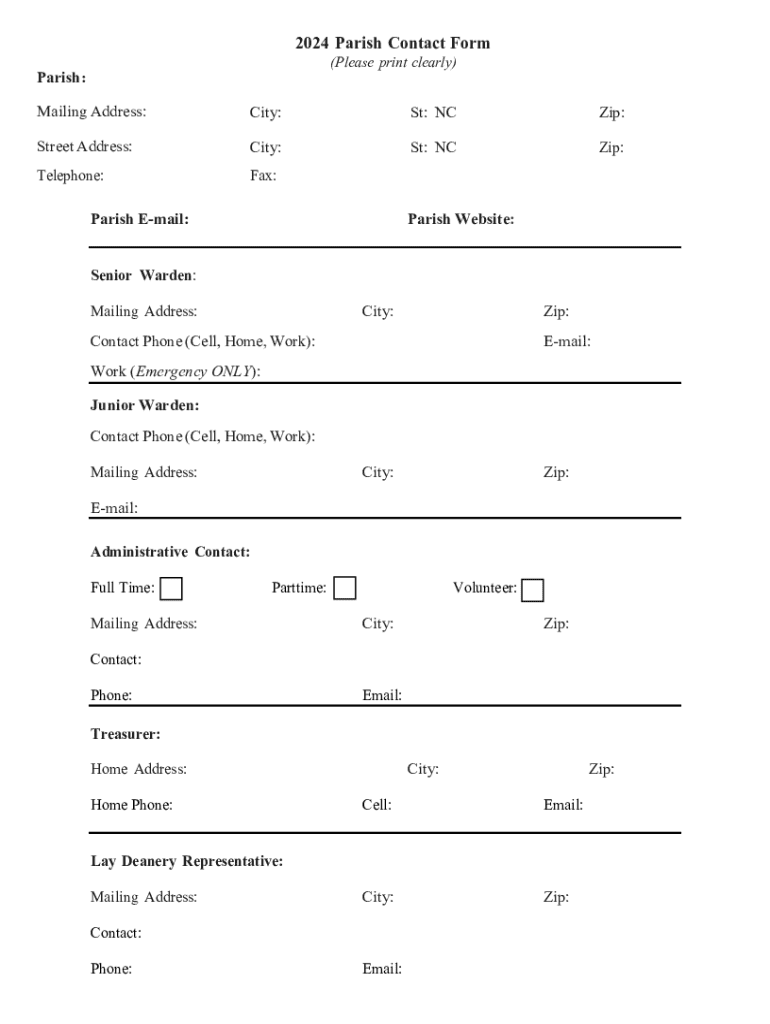 2024 Parish Contact Form
(Please print clearly)

Parish:

Mailing Address: City: St: NC Zip:

Street Address: City: St: NC Zip:

Telephone: Fax:

Parish E-mail: Parish Website:

Senior Warden:

Mailing Address: City: Zip:

Contact Phone (Cell, Home, Work): E-mail:

Work (Emergency ONLY):

Junior Warden:

Contact Phone (Cell, Home, Work):

Mailing Address: City: Zip:

E-mail:

Administrative Contact:

Full Time: Parttime: Volunteer:

Mailing Address: City: Zip:

Contact:

Phone: Email:

Treasurer:

Home Address: City: Zip:

Home Phone: Cell: Email:

Lay Deanery Representative:

Mailing Address: City: Zip:

Contact:

Phone: Email: